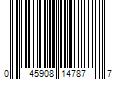 0 45908 14787 7